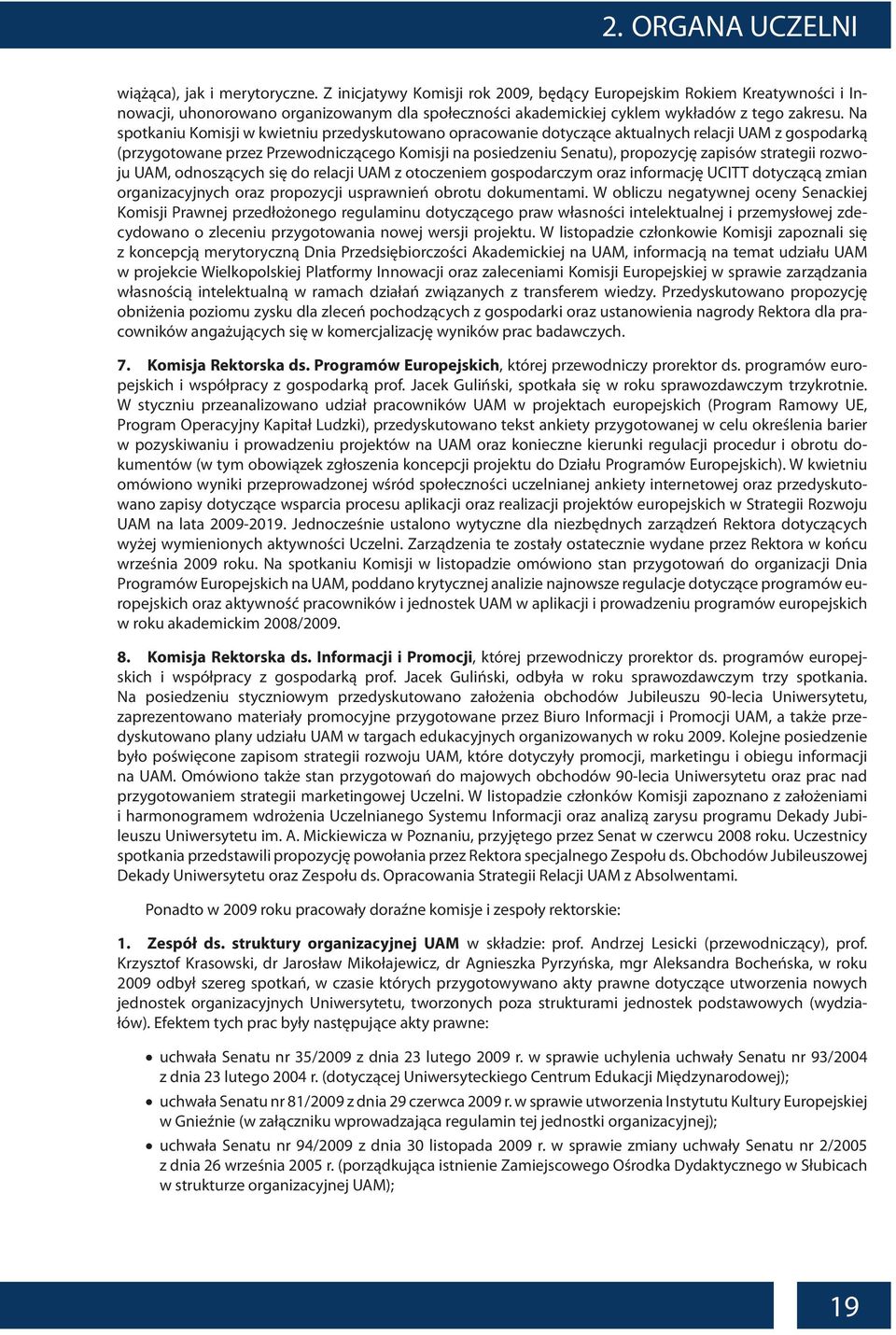 2. ORGANA UCZELNI

wiążąca), jak i merytoryczne. Z inicjatywy Komisji rok 2009, będący Europejskim Rokiem Kreatywności i Innowacji, uhonorowano organizowanym dla społeczności akademickiej cyklem wykładów z tego zakresu. Na spotkaniu Komisji w kwietniu przedyskutowano opracowanie dotyczące aktualnych relacji UAM z gospodarką (przygotowane przez Przewodniczącego Komisji na posiedzeniu Senatu), propozycję zapisów strategii rozwoju UAM, odnoszących się do relacji UAM z otoczeniem gospodarczym oraz informację UCITT dotyczącą zmian organizacyjnych oraz propozycji usprawnień obrotu dokumentami. W obliczu negatywnej oceny Senackiej Komisji Prawnej przedłożonego regulaminu dotyczącego praw własności intelektualnej i przemysłowej zdecydowano o zleceniu przygotowania nowej wersji projektu. W listopadzie członkowie Komisji zapoznali się z koncepcją merytoryczną Dnia Przedsiębiorczości Akademickiej na UAM, informacją na temat udziału UAM w projekcie Wielkopolskiej Platformy Innowacji oraz zaleceniami Komisji Europejskiej w sprawie zarządzania własnością intelektualną w ramach działań związanych z transferem wiedzy. Przedyskutowano propozycję obniżenia poziomu zysku dla zleceń pochodzących z gospodarki oraz ustanowienia nagrody Rektora dla pracowników angażujących się w komercjalizację wyników prac badawczych.

7. Komisja Rektorska ds. Programów Europejskich, której przewodniczy prorektor ds. programów europejskich i współpracy z gospodarką prof. Jacek Guliński, spotkała się w roku sprawozdawczym trzykrotnie. W styczniu przeanalizowano udział pracowników UAM w projektach europejskich (Program Ramowy UE, Program Operacyjny Kapitał Ludzki), przedyskutowano tekst ankiety przygotowanej w celu określenia barier w pozyskiwaniu i prowadzeniu projektów na UAM oraz konieczne kierunki regulacji procedur i obrotu dokumentów (w tym obowiązek zgłoszenia koncepcji projektu do Działu Programów Europejskich). W kwietniu omówiono wyniki przeprowadzonej wśród społeczności uczelnianej ankiety internetowej oraz przedyskutowano zapisy dotyczące wsparcia procesu aplikacji oraz realizacji projektów europejskich w Strategii Rozwoju UAM na lata 2009-2019. Jednocześnie ustalono wytyczne dla niezbędnych zarządzeń Rektora dotyczących wyżej wymienionych aktywności Uczelni. Zarządzenia te zostały ostatecznie wydane przez Rektora w końcu września 2009 roku. Na spotkaniu Komisji w listopadzie omówiono stan przygotowań do organizacji Dnia Programów Europejskich na UAM, poddano krytycznej analizie najnowsze regulacje dotyczące programów europejskich oraz aktywność pracowników i jednostek UAM w aplikacji i prowadzeniu programów europejskich w roku akademickim 2008/2009.

8. Komisja Rektorska ds. Informacji i Promocji, której przewodniczy prorektor ds. programów europejskich i współpracy z gospodarką prof. Jacek Guliński, odbyła w roku sprawozdawczym trzy spotkania. Na posiedzeniu styczniowym przedyskutowano założenia obchodów Jubileuszu 90-lecia Uniwersytetu, zaprezentowano materiały promocyjne przygotowane przez Biuro Informacji i Promocji UAM, a także przedyskutowano plany udziału UAM w targach edukacyjnych organizowanych w roku 2009. Kolejne posiedzenie było poświęcone zapisom strategii rozwoju UAM, które dotyczyły promocji, marketingu i obiegu informacji na UAM. Omówiono także stan przygotowań do majowych obchodów 90-lecia Uniwersytetu oraz prac nad przygotowaniem strategii marketingowej Uczelni. W listopadzie członków Komisji zapoznano z założeniami i harmonogramem wdrożenia Uczelnianego Systemu Informacji oraz analizą zarysu programu Dekady Jubileuszu Uniwersytetu im. A. Mickiewicza w Poznaniu, przyjętego przez Senat w czerwcu 2008 roku. Uczestnicy spotkania przedstawili propozycję powołania przez Rektora specjalnego Zespołu ds. Obchodów Jubileuszowej Dekady Uniwersytetu oraz Zespołu ds. Opracowania Strategii Relacji UAM z Absolwentami.

Ponadto w 2009 roku pracowały doraźne komisje i zespoły rektorskie:

1. Zespół ds. struktury organizacyjnej UAM w składzie: prof. Andrzej Lesicki (przewodniczący), prof. Krzysztof Krasowski, dr Jarosław Mikołajewicz, dr Agnieszka Pyrzyńska, mgr Aleksandra Bocheńska, w roku 2009 odbył szereg spotkań, w czasie których przygotowywano akty prawne dotyczące utworzenia nowych jednostek organizacyjnych Uniwersytetu, tworzonych poza strukturami jednostek podstawowych (wydziałów). Efektem tych prac były następujące akty prawne:

• uchwała Senatu nr 35/2009 z dnia 23 lutego 2009 r. w sprawie uchylenia uchwały Senatu nr 93/2004 z dnia 23 lutego 2004 r. (dotyczącej Uniwersyteckiego Centrum Edukacji Międzynarodowej);
• uchwała Senatu nr 81/2009 z dnia 29 czerwca 2009 r. w sprawie utworzenia Instytutu Kultury Europejskiej w Gnieźnie (w załączniku wprowadzająca regulamin tej jednostki organizacyjnej);
• uchwała Senatu nr 94/2009 z dnia 30 listopada 2009 r. w sprawie zmiany uchwały Senatu nr 2/2005 z dnia 26 września 2005 r. (porządkująca istnienie Zamiejscowego Ośrodka Dydaktycznego w Słubicach w strukturze organizacyjnej UAM);

19